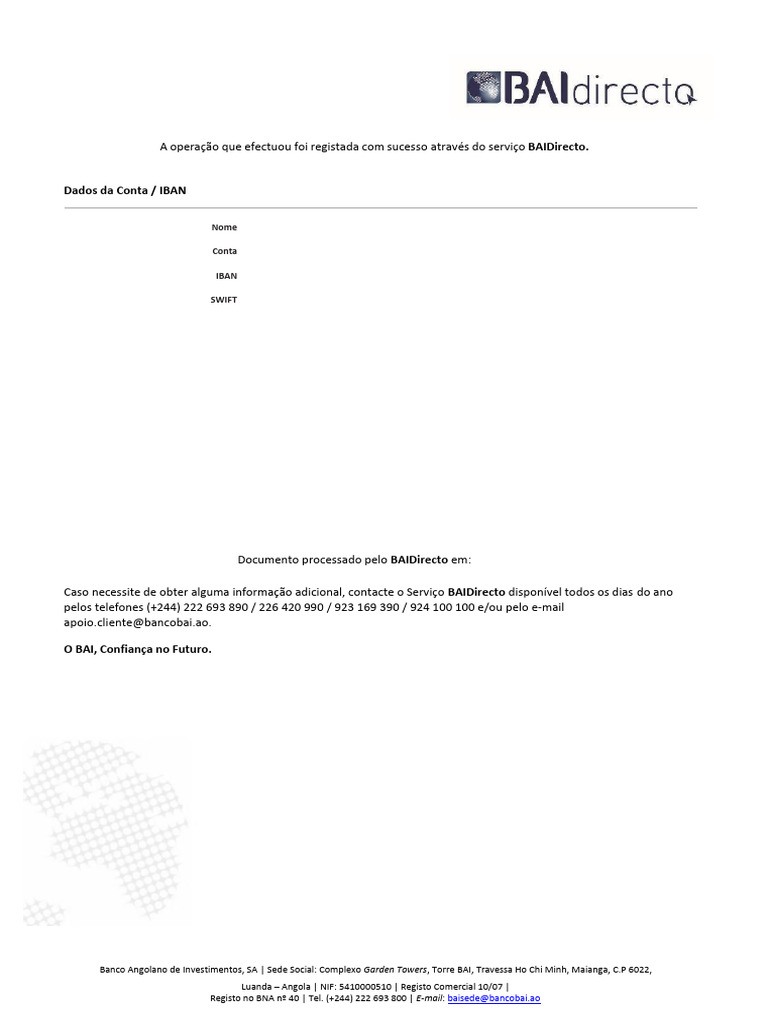 BAIdirecto

A operação que efectuou foi registada com sucesso através do serviço BAIDirecto.

Dados da Conta / IBAN

Nome

Conta

IBAN

SWIFT

Documento processado pelo BAIDirecto em:

Caso necessite de obter alguma informação adicional, contacte o Serviço BAIDirecto disponível todos os dias do ano pelos telefones (+244) 222 693 890 / 226 420 990 / 923 169 390 / 924 100 100 e/ou pelo e-mail apoio.cliente@bancobai.ao.

O BAI, Confiança no Futuro.

Banco Angolano de Investimentos, SA | Sede Social: Complexo Garden Towers, Torre BAI, Travessa Ho Chi Minh, Maianga, C.P 6022, Luanda – Angola | NIF: 5410000510 | Registo Comercial 10/07 | Registo no BNA nº 40 | Tel. (+244) 222 693 800 | E-mail: baisede@bancobai.ao